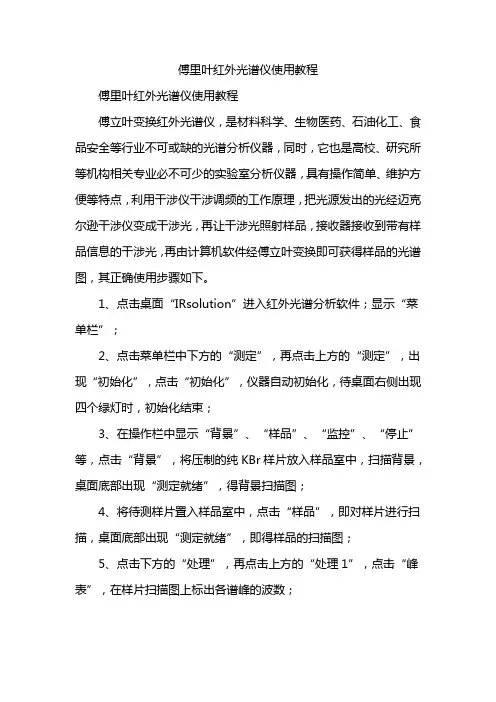 傅里叶红外光谱仪使用教程

傅里叶红外光谱仪使用教程

傅立叶变换红外光谱仪，是材料科学、生物医药、石油化工、食品安全等行业不可或缺的光谱分析仪器，同时，它也是高校、研究所等机构相关专业必不可少的实验室分析仪器，具有操作简单、维护方便等特点，利用干涉仪干涉调频的工作原理，把光源发出的光经迈克尔逊干涉仪变成干涉光，再让干涉光照射样品，接收器接收到带有样品信息的干涉光，再由计算机软件经傅立叶变换即可获得样品的光谱图，其正确使用步骤如下。

1、点击桌面“IRsolution”进入红外光谱分析软件；显示“菜单栏”；

2、点击菜单栏中下方的“测定”，再点击上方的“测定”，出现“初始化”，点击“初始化”，仪器自动初始化，待桌面右侧出现四个绿灯时，初始化结束；

3、在操作栏中显示“背景”、“样品”、“监控”、“停止”等，点击“背景”，将压制的纯 KBr 样片放入样品室中，扫描背景，桌面底部出现“测定就绪”，得背景扫描图；

4、将待测样片置入样品室中，点击“样品”，即对样片进行扫描，桌面底部出现“测定就绪”，即得样品的扫描图；

5、点击下方的“处理”，再点击上方的“处理 1”，点击“峰表”，在样片扫描图上标出各谱峰的波数；